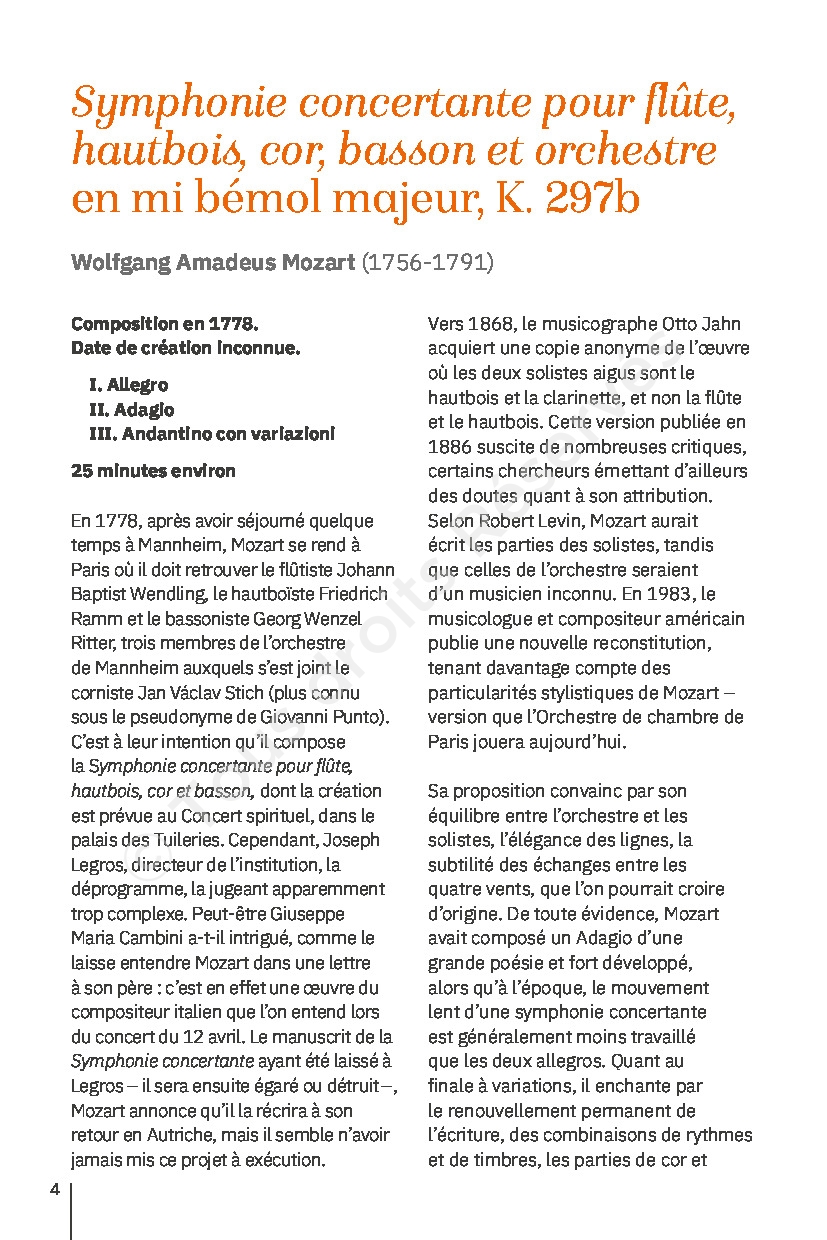 Symphonie concertante pour flûte, hautbois, cor, basson et orchestre en mi bémol majeur, K. 297b

Wolfgang Amadeus Mozart (1756-1791)

Composition en 1778.
Date de création inconnue.

I. Allegro
II. Adagio
III. Andantino con variazioni

25 minutes environ

En 1778, après avoir séjourné quelque temps à Mannheim, Mozart se rend à Paris où il doit retrouver le flûtiste Johann Baptist Wendling, le hautboïste Friedrich Ramm et le bassoniste Georg Wenzel Ritter, trois membres de l'orchestre de Mannheim auxquels s'est joint le corniste Jan Václav Stich (plus connu sous le pseudonyme de Giovanni Punto). C'est à leur intention qu'il compose la Symphonie concertante pour flûte, hautbois, cor et basson, dont la création est prévue au Concert spirituel, dans le palais des Tuileries. Cependant, Joseph Legros, directeur de l'institution, la déprogramme, la jugeant apparemment trop complexe. Peut-être Giuseppe Maria Cambini a-t-il intrigué, comme le laisse entendre Mozart dans une lettre à son père : c'est en effet une œuvre du compositeur italien que l'on entend lors du concert du 12 avril. Le manuscrit de la Symphonie concertante ayant été laissé à Legros – il sera ensuite égaré ou détruit –, Mozart annonce qu'il la récrira à son retour en Autriche, mais il semble n'avoir jamais mis ce projet à exécution.

Vers 1868, le musicographe Otto Jahn acquiert une copie anonyme de l'œuvre où les deux solistes aigus sont le hautbois et la clarinette, et non la flûte et le hautbois. Cette version publiée en 1886 suscite de nombreuses critiques, certains chercheurs émettant d'ailleurs des doutes quant à son attribution. Selon Robert Levin, Mozart aurait écrit les parties des solistes, tandis que celles de l'orchestre seraient d'un musicien inconnu. En 1983, le musicologue et compositeur américain publie une nouvelle reconstitution, tenant davantage compte des particularités stylistiques de Mozart – version que l'Orchestre de chambre de Paris jouera aujourd'hui.

Sa proposition convainc par son équilibre entre l'orchestre et les solistes, l'élégance des lignes, la subtilité des échanges entre les quatre vents, que l'on pourrait croire d'origine. De toute évidence, Mozart avait composé un Adagio d'une grande poésie et fort développé, alors qu'à l'époque, le mouvement lent d'une symphonie concertante est généralement moins travaillé que les deux allegros. Quant au finale à variations, il enchante par le renouvellement permanent de l'écriture, des combinaisons de rythmes et de timbres, les parties de cor et

4